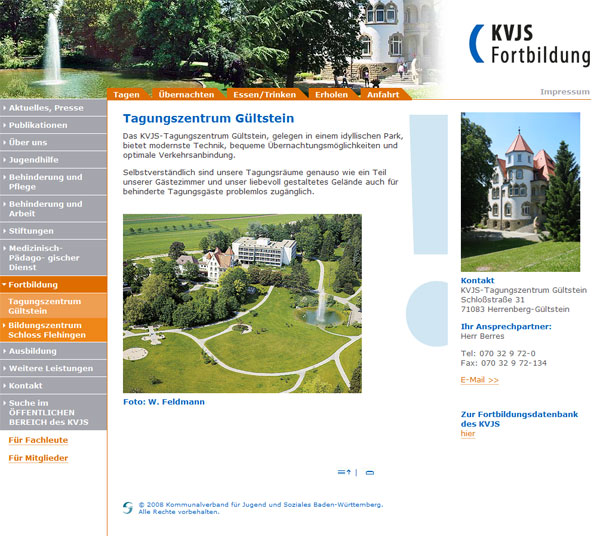 KVJS
Fortbildung

Tagen
Übernachten
Essen/Trinken
Erholen
Anfahrt

Impressum

Aktuelles, Presse
Publikationen
Über uns
Jugendhilfe
Behinderung und Pflege
Behinderung und Arbeit
Stiftungen
Medizinisch-Pädago- gischer Dienst
Fortbildung
Tagungszentrum Gültstein
Bildungszentrum Schloss Flehingen
Ausbildung
Weitere Leistungen
Kontakt
Suche im ÖFFENTLICHEN BEREICH des KVJS

Für Fachleute
Für Mitglieder

Tagungszentrum Gültstein

Das KVJS-Tagungszentrum Gültstein, gelegen in einem idyllischen Park, bietet modernste Technik, bequeme Übernachtungsmöglichkeiten und optimale Verkehrsanbindung.

Selbstverständlich sind unsere Tagungsräume genauso wie ein Teil unserer Gästezimmer und unser liebevoll gestaltetes Gelände auch für behinderte Tagungsgäste problemlos zugänglich.

Foto: W. Feldmann

Kontakt
KVJS-Tagungszentrum Gültstein
Schloßstraße 31
71083 Herrenberg-Gültstein

Ihr Ansprechpartner:
Herr Berres

Tel: 070 32 9 72-0
Fax: 070 32 9 72-134

E-Mail >>

Zur Fortbildungsdatenbank des KVJS
hier

© 2008 Kommunalverband für Jugend und Soziales Baden-Württemberg.
Alle Rechte vorbehalten.